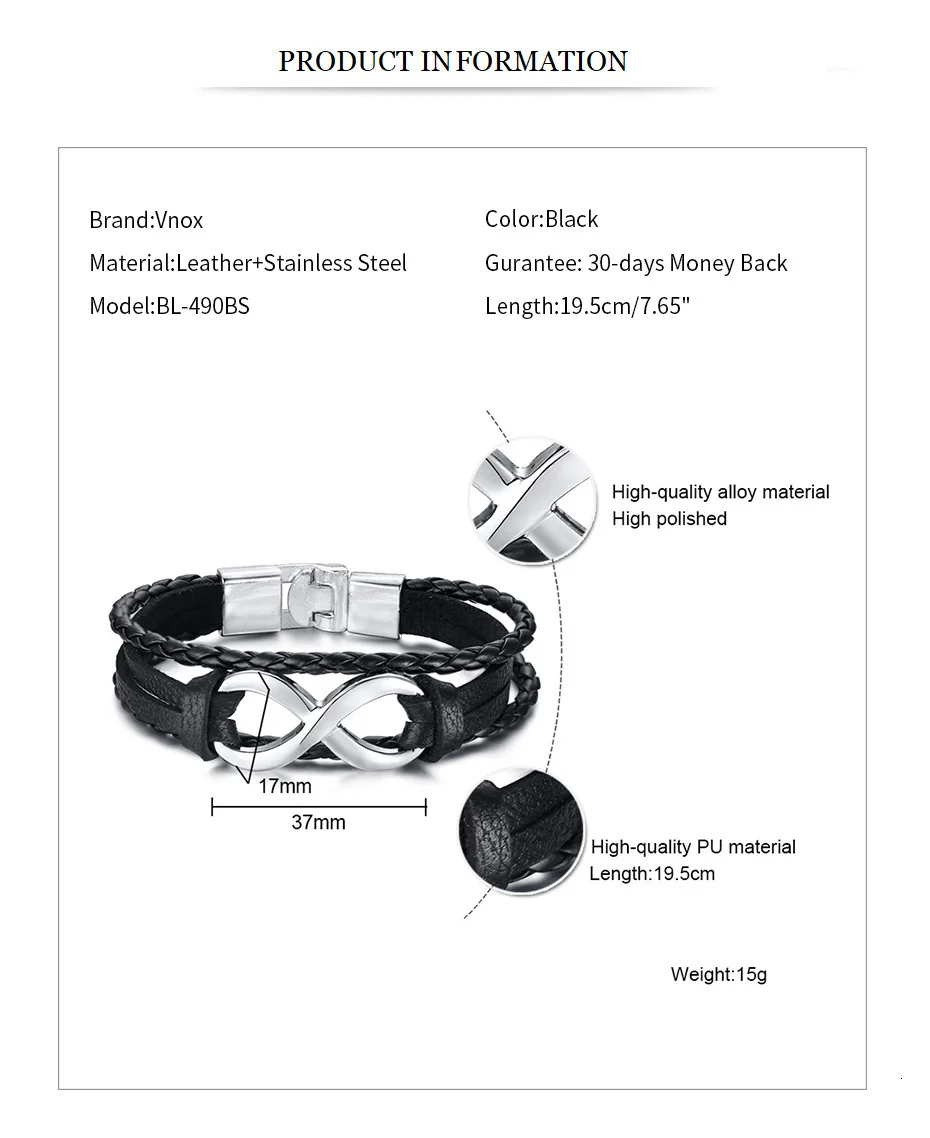 PRODUCT INFORMATION

Brand:Vnox
Material:Leather+Stainless Steel
Model:BL-490BS

Color:Black
Gurantee: 30-days Money Back
Length:19.5cm/7.65"

High-quality alloy material
High polished

17mm
37mm

High-quality PU material
Length:19.5cm

Weight:15g